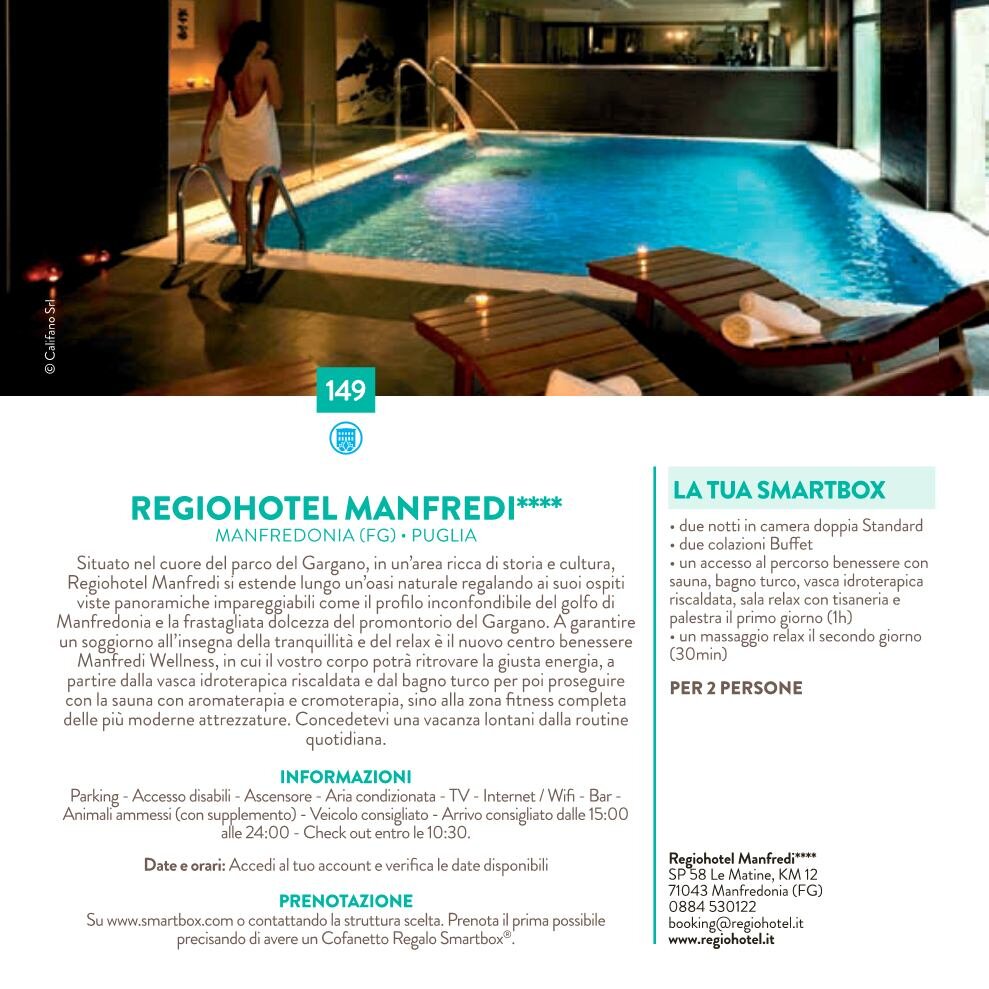 © Califano Srl

149

REGIOHOTEL MANFREDI****
MANFREDONIA (FG) • PUGLIA

Situato nel cuore del parco del Gargano, in un'area ricca di storia e cultura, Regiohotel Manfredi si estende lungo un'oasi naturale regalando ai suoi ospiti viste panoramiche impareggiabili come il profilo inconfondibile del golfo di Manfredonia e la frastagliata dolcezza del promontorio del Gargano. A garantire un soggiorno all'insegna della tranquillità e del relax è il nuovo centro benessere Manfredi Wellness, in cui il vostro corpo potrà ritrovare la giusta energia, a partire dalla vasca idroterapica riscaldata e dal bagno turco per poi proseguire con la sauna con aromaterapia e cromoterapia, sino alla zona fitness completa delle più moderne attrezzature. Concedetevi una vacanza lontani dalla routine quotidiana.

INFORMAZIONI
Parking - Accesso disabili - Ascensore - Aria condizionata - TV - Internet / Wifi - Bar - Animali ammessi (con supplemento) - Veicolo consigliato - Arrivo consigliato dalle 15:00 alle 24:00 - Check out entro le 10:30.

Date e orari: Accedi al tuo account e verifica le date disponibili

PRENOTAZIONE
Su www.smartbox.com o contattando la struttura scelta. Prenota il prima possibile precisando di avere un Cofanetto Regalo Smartbox®.

LA TUA SMARTBOX
• due notti in camera doppia Standard
• due colazioni Buffet
• un accesso al percorso benessere con sauna, bagno turco, vasca idroterapica riscaldata, sala relax con tisaneria e palestra il primo giorno (1h)
• un massaggio relax il secondo giorno (30min)

PER 2 PERSONE

Regiohotel Manfredi****
SP 58 Le Matine, KM 12
71043 Manfredonia (FG)
0884 530122
booking@regiohotel.it
www.regiohotel.it